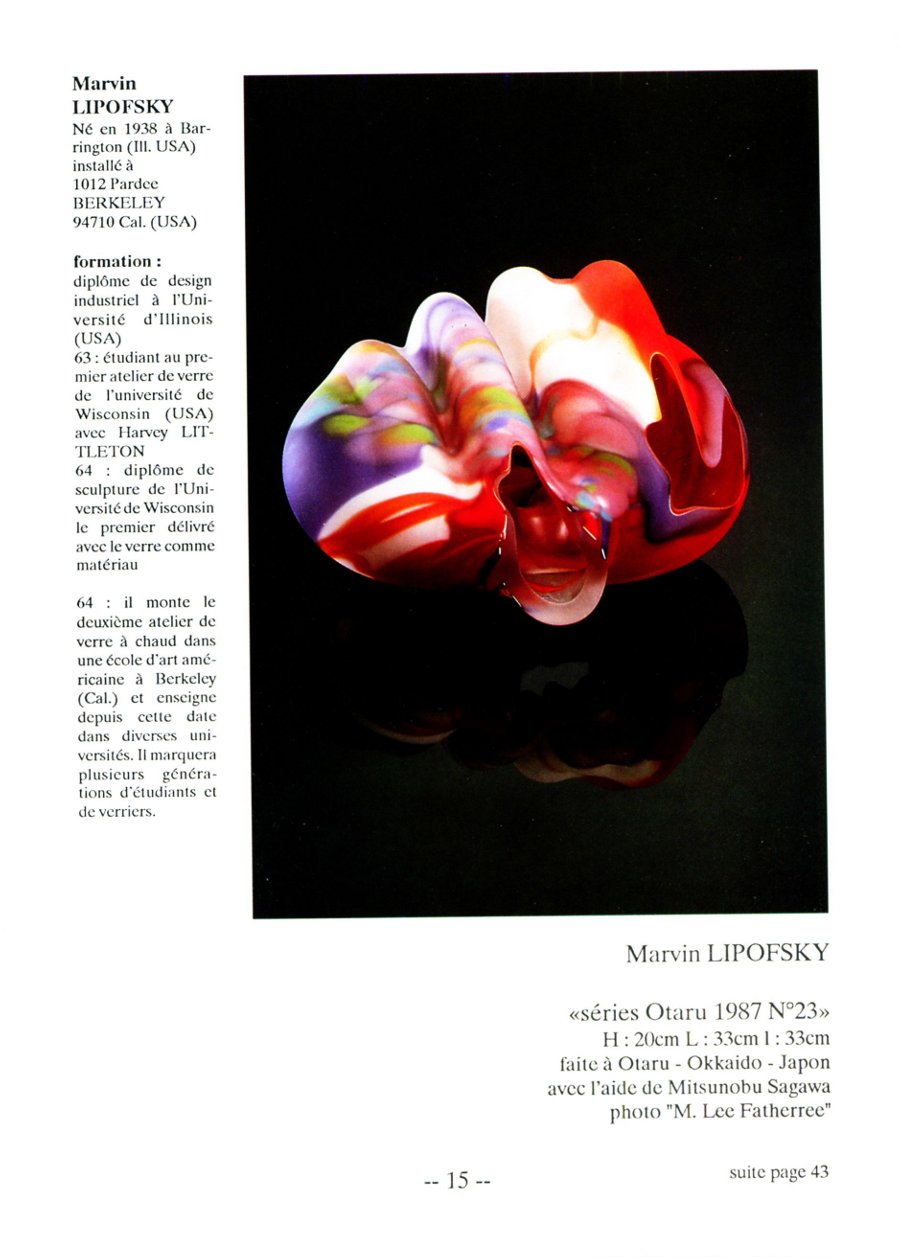 Marvin LIPOFSKY
Né en 1938 à Barrington (Ill. USA)
installé à
1012 Pardee
BERKELEY
94710 Cal. (USA)

formation :
diplôme de design industriel à l'Université d'Illinois (USA)
63 : étudiant au premier atelier de verre de l'université de Wisconsin (USA) avec Harvey LITTLETON
64 : diplôme de sculpture de l'Université de Wisconsin le premier délivré avec le verre comme matériau

64 : il monte le deuxième atelier de verre à chaud dans une école d'art américaine à Berkeley (Cal.) et enseigne depuis cette date dans diverses universités. Il marquera plusieurs générations d'étudiants et de verriers.

Marvin LIPOFSKY

«séries Otaru 1987 N°23»
H : 20cm L : 33cm l : 33cm
faite à Otaru - Okkaido - Japon
avec l'aide de Mitsunobu Sagawa
photo "M. Lee Fatherree"

-- 15 --

suite page 43